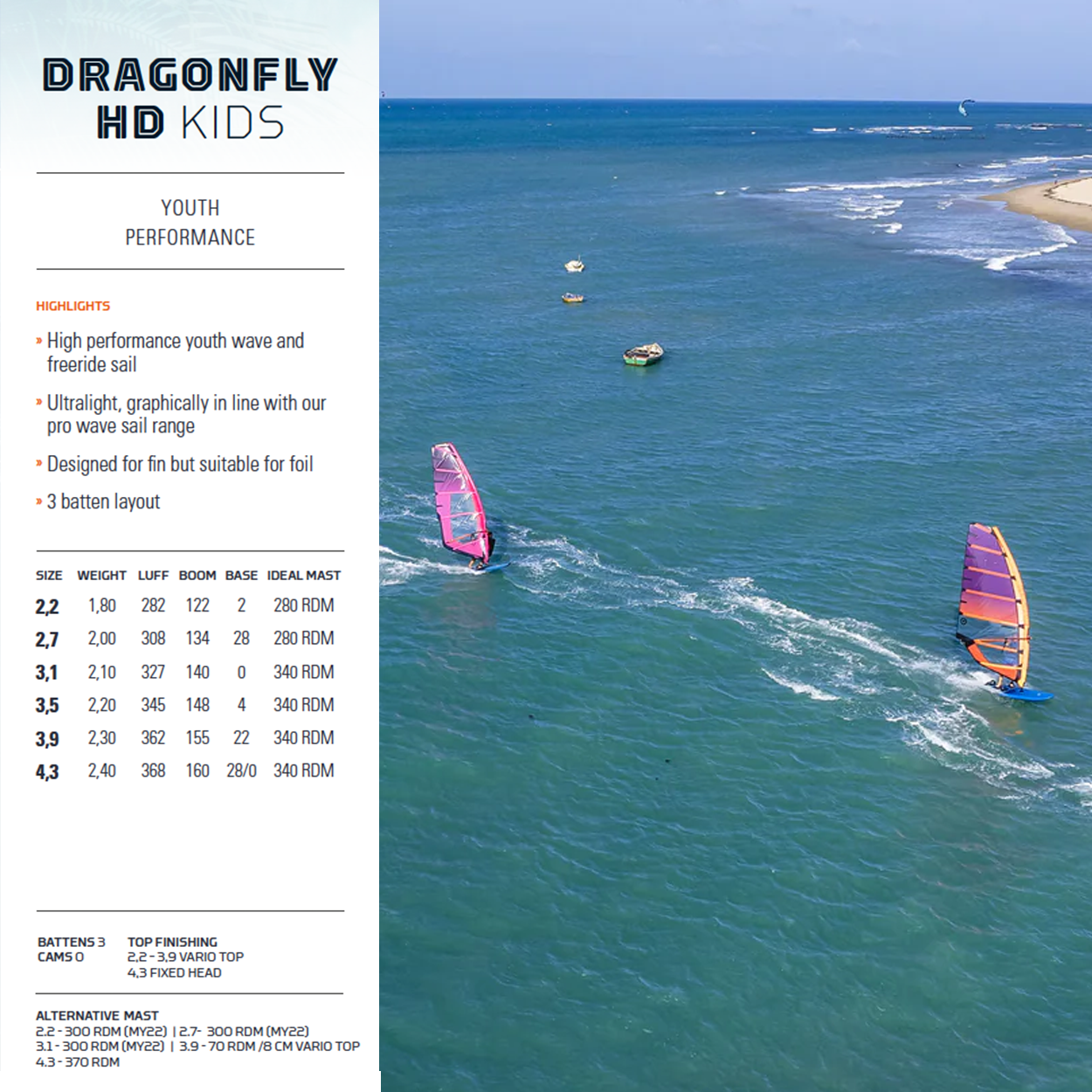 DRAGONFLY
HD KIDS

YOUTH
PERFORMANCE

HIGHLIGHTS

» High performance youth wave and freeride sail

» Ultralight, graphically in line with our pro wave sail range

» Designed for fin but suitable for foil

» 3 batten layout

| SIZE | WEIGHT | LUFF | BOOM | BASE | IDEAL MAST |
|---|---|---|---|---|---|
| 2,2 | 1,80 | 282 | 122 | 2 | 280 RDM |
| 2,7 | 2,00 | 308 | 134 | 28 | 280 RDM |
| 3,1 | 2,10 | 327 | 140 | 0 | 340 RDM |
| 3,5 | 2,20 | 345 | 148 | 4 | 340 RDM |
| 3,9 | 2,30 | 362 | 155 | 22 | 340 RDM |
| 4,3 | 2,40 | 368 | 160 | 28/0 | 340 RDM |

BATTENS 3
CAMS 0

TOP FINISHING
2,2 - 3,9 VARIO TOP
4,3 FIXED HEAD

ALTERNATIVE MAST
2.2 - 300 RDM (MY22) | 2.7- 300 RDM (MY22)
3.1 - 300 RDM (MY22) | 3.9 - 70 RDM /8 CM VARIO TOP
4.3 - 370 RDM